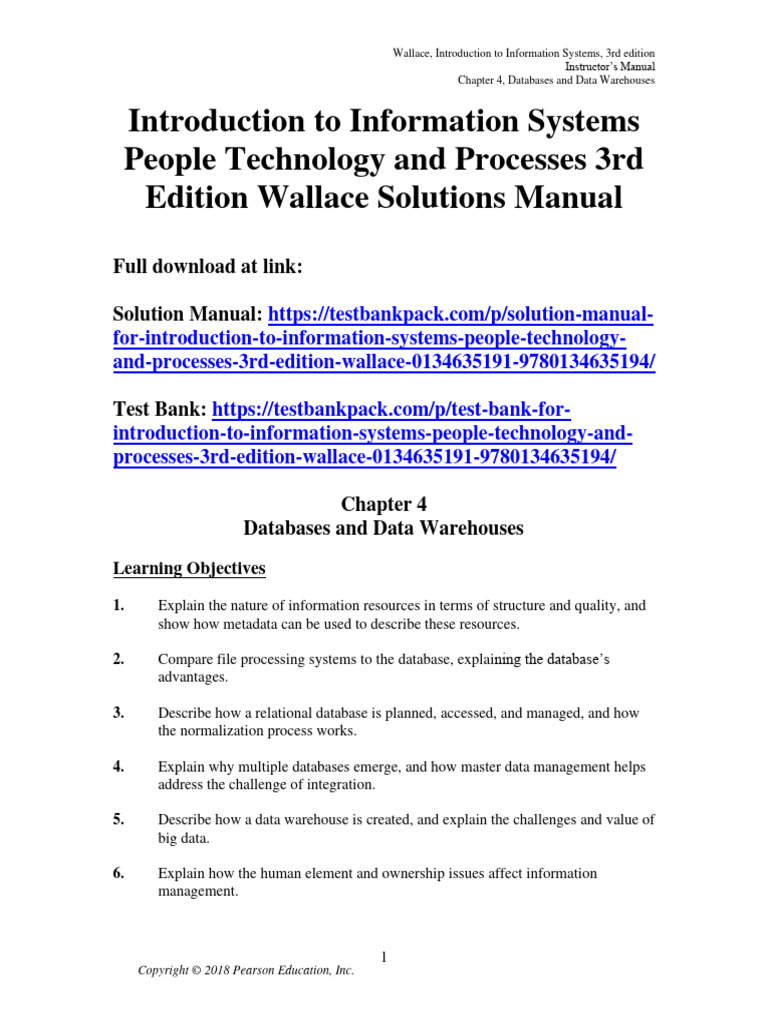 Wallace, Introduction to Information Systems, 3rd edition
Instructor's Manual
Chapter 4, Databases and Data Warehouses

Introduction to Information Systems People Technology and Processes 3rd Edition Wallace Solutions Manual

Full download at link:

Solution Manual: https://testbankpack.com/p/solution-manual-for-introduction-to-information-systems-people-technology-and-processes-3rd-edition-wallace-0134635191-9780134635194/

Test Bank: https://testbankpack.com/p/test-bank-for-introduction-to-information-systems-people-technology-and-processes-3rd-edition-wallace-0134635191-9780134635194/

Chapter 4
Databases and Data Warehouses

Learning Objectives

1. Explain the nature of information resources in terms of structure and quality, and show how metadata can be used to describe these resources.

2. Compare file processing systems to the database, explaining the database's advantages.

3. Describe how a relational database is planned, accessed, and managed, and how the normalization process works.

4. Explain why multiple databases emerge, and how master data management helps address the challenge of integration.

5. Describe how a data warehouse is created, and explain the challenges and value of big data.

6. Explain how the human element and ownership issues affect information management.

1

Copyright © 2018 Pearson Education, Inc.